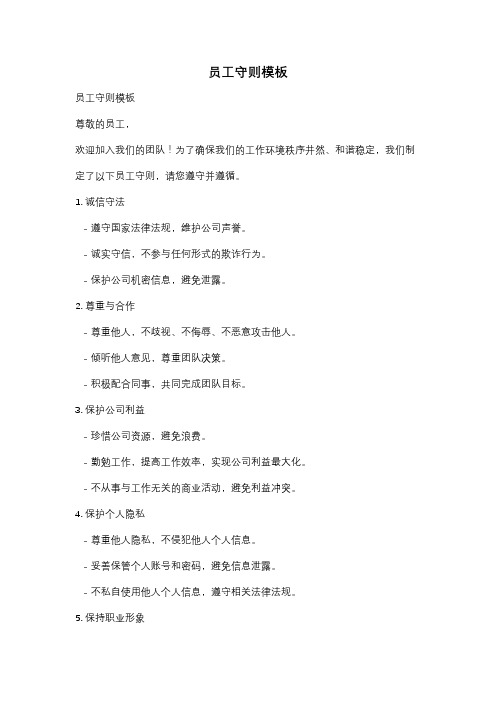 员工守则模板

员工守则模板

尊敬的员工，

欢迎加入我们的团队！为了确保我们的工作环境秩序井然、和谐稳定，我们制定了以下员工守则，请您遵守并遵循。

1. 诚信守法

- 遵守国家法律法规，维护公司声誉。

- 诚实守信，不参与任何形式的欺诈行为。

- 保护公司机密信息，避免泄露。

2. 尊重与合作

- 尊重他人，不歧视、不侮辱、不恶意攻击他人。

- 倾听他人意见，尊重团队决策。

- 积极配合同事，共同完成团队目标。

3. 保护公司利益

- 珍惜公司资源，避免浪费。

- 勤勉工作，提高工作效率，实现公司利益最大化。

- 不从事与工作无关的商业活动，避免利益冲突。

4. 保护个人隐私

- 尊重他人隐私，不侵犯他人个人信息。

- 妥善保管个人账号和密码，避免信息泄露。

- 不私自使用他人个人信息，遵守相关法律法规。

5. 保持职业形象